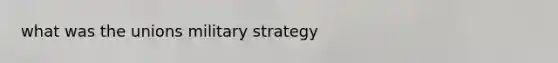 what was the unions military strategy